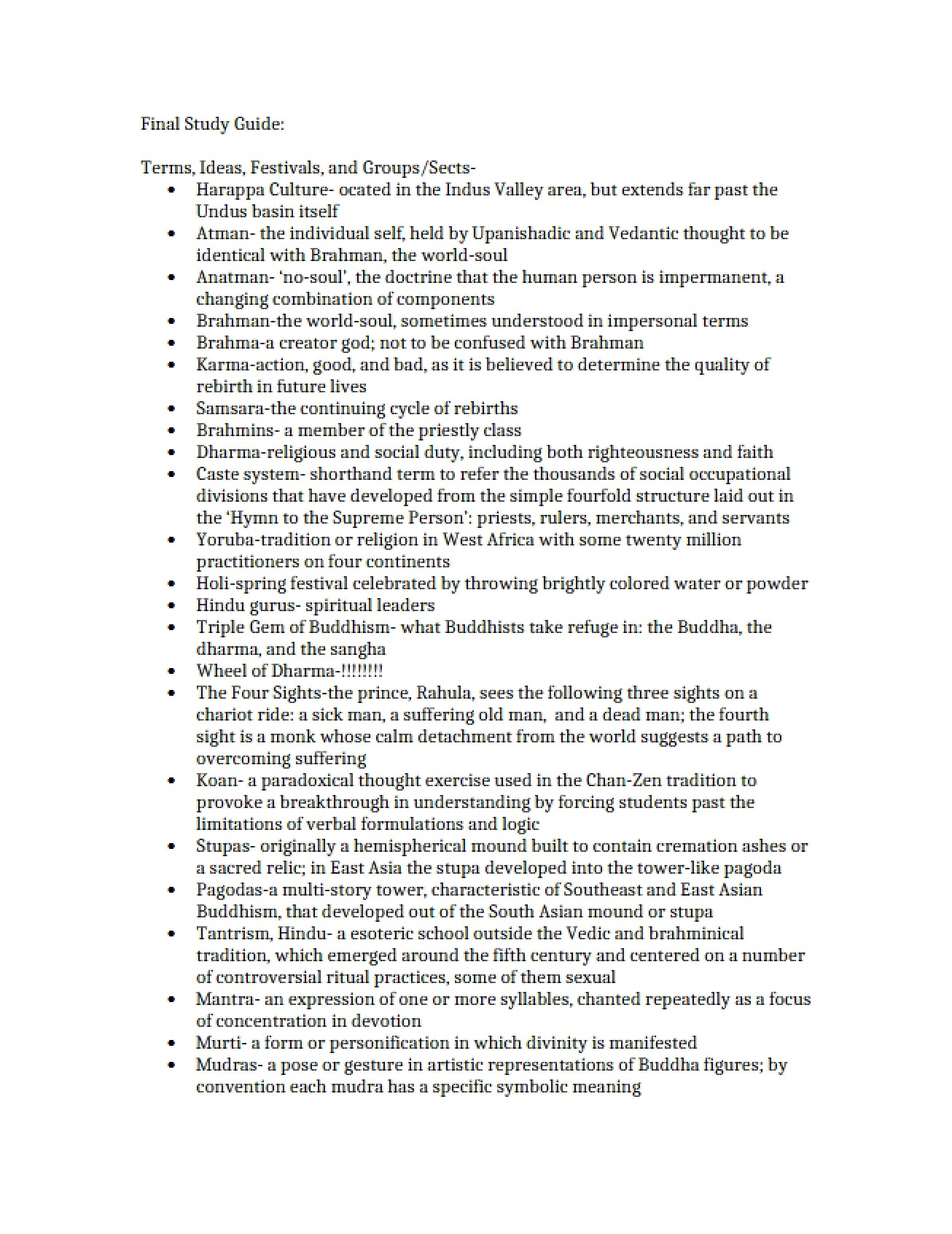 Final Study Guide:

Terms, Ideas, Festivals, and Groups/Sects-
• Harappa Culture- ocated in the Indus Valley area, but extends far past the Undus basin itself
• Atman- the individual self, held by Upanishadic and Vedantic thought to be identical with Brahman, the world-soul
• Anatman- 'no-soul', the doctrine that the human person is impermanent, a changing combination of components
• Brahman-the world-soul, sometimes understood in impersonal terms
• Brahma-a creator god; not to be confused with Brahman
• Karma-action, good, and bad, as it is believed to determine the quality of rebirth in future lives
• Samsara-the continuing cycle of rebirths
• Brahmins- a member of the priestly class
• Dharma-religious and social duty, including both righteousness and faith
• Caste system- shorthand term to refer the thousands of social occupational divisions that have developed from the simple fourfold structure laid out in the 'Hymn to the Supreme Person': priests, rulers, merchants, and servants
• Yoruba-tradition or religion in West Africa with some twenty million practitioners on four continents
• Holi-spring festival celebrated by throwing brightly colored water or powder
• Hindu gurus- spiritual leaders
• Triple Gem of Buddhism- what Buddhists take refuge in: the Buddha, the dharma, and the sangha
• Wheel of Dharma-!!!!!!!!
• The Four Sights-the prince, Rahula, sees the following three sights on a chariot ride: a sick man, a suffering old man, and a dead man; the fourth sight is a monk whose calm detachment from the world suggests a path to overcoming suffering
• Koan- a paradoxical thought exercise used in the Chan-Zen tradition to provoke a breakthrough in understanding by forcing students past the limitations of verbal formulations and logic
• Stupas- originally a hemispherical mound built to contain cremation ashes or a sacred relic; in East Asia the stupa developed into the tower-like pagoda
• Pagodas-a multi-story tower, characteristic of Southeast and East Asian Buddhism, that developed out of the South Asian mound or stupa
• Tantrism, Hindu- a esoteric school outside the Vedic and brahminical tradition, which emerged around the fifth century and centered on a number of controversial ritual practices, some of them sexual
• Mantra- an expression of one or more syllables, chanted repeatedly as a focus of concentration in devotion
• Murti- a form or personification in which divinity is manifested
• Mudras- a pose or gesture in artistic representations of Buddha figures; by convention each mudra has a specific symbolic meaning